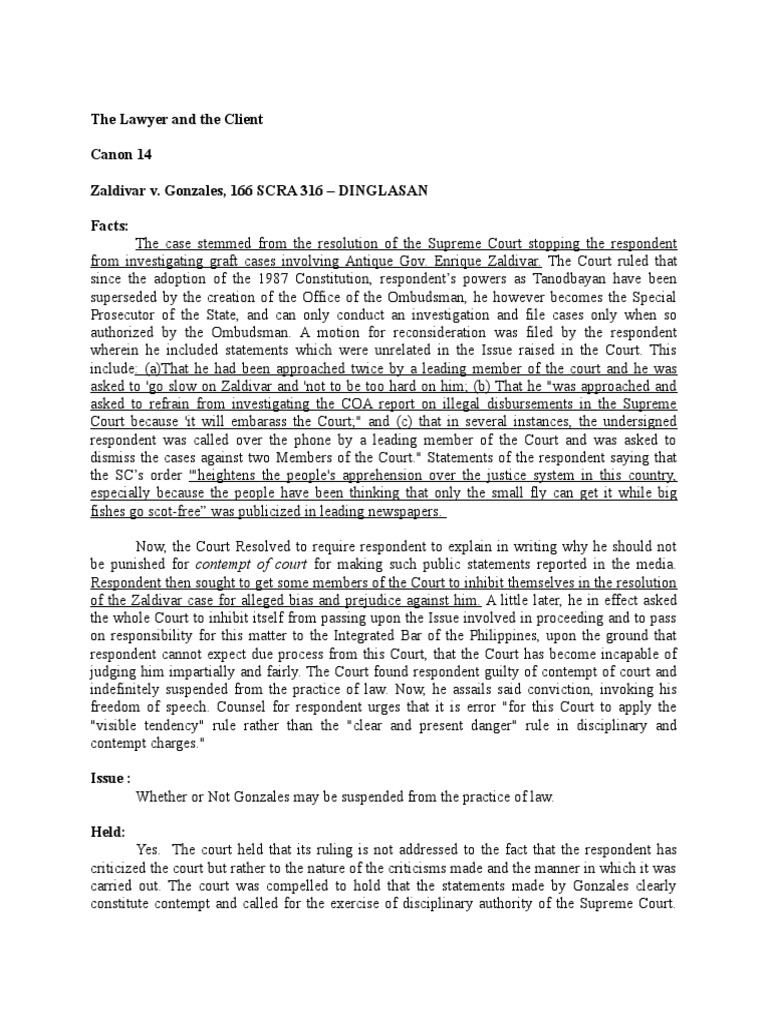 The Lawyer and the Client

Canon 14

Zaldivar v. Gonzales, 166 SCRA 316 – DINGLASAN

Facts:

The case stemmed from the resolution of the Supreme Court stopping the respondent from investigating graft cases involving Antique Gov. Enrique Zaldivar. The Court ruled that since the adoption of the 1987 Constitution, respondent's powers as Tanodbayan have been superseded by the creation of the Office of the Ombudsman, he however becomes the Special Prosecutor of the State, and can only conduct an investigation and file cases only when so authorized by the Ombudsman. A motion for reconsideration was filed by the respondent wherein he included statements which were unrelated in the Issue raised in the Court. This include: (a)That he had been approached twice by a leading member of the court and he was asked to 'go slow on Zaldivar and 'not to be too hard on him; (b) That he "was approached and asked to refrain from investigating the COA report on illegal disbursements in the Supreme Court because 'it will embarass the Court;" and (c) that in several instances, the undersigned respondent was called over the phone by a leading member of the Court and was asked to dismiss the cases against two Members of the Court." Statements of the respondent saying that the SC's order '"heightens the people's apprehension over the justice system in this country, especially because the people have been thinking that only the small fly can get it while big fishes go scot-free" was publicized in leading newspapers.

Now, the Court Resolved to require respondent to explain in writing why he should not be punished for contempt of court for making such public statements reported in the media. Respondent then sought to get some members of the Court to inhibit themselves in the resolution of the Zaldivar case for alleged bias and prejudice against him. A little later, he in effect asked the whole Court to inhibit itself from passing upon the Issue involved in proceeding and to pass on responsibility for this matter to the Integrated Bar of the Philippines, upon the ground that respondent cannot expect due process from this Court, that the Court has become incapable of judging him impartially and fairly. The Court found respondent guilty of contempt of court and indefinitely suspended from the practice of law. Now, he assails said conviction, invoking his freedom of speech. Counsel for respondent urges that it is error "for this Court to apply the "visible tendency" rule rather than the "clear and present danger" rule in disciplinary and contempt charges."

Issue :

Whether or Not Gonzales may be suspended from the practice of law.

Held:

Yes. The court held that its ruling is not addressed to the fact that the respondent has criticized the court but rather to the nature of the criticisms made and the manner in which it was carried out. The court was compelled to hold that the statements made by Gonzales clearly constitute contempt and called for the exercise of disciplinary authority of the Supreme Court.